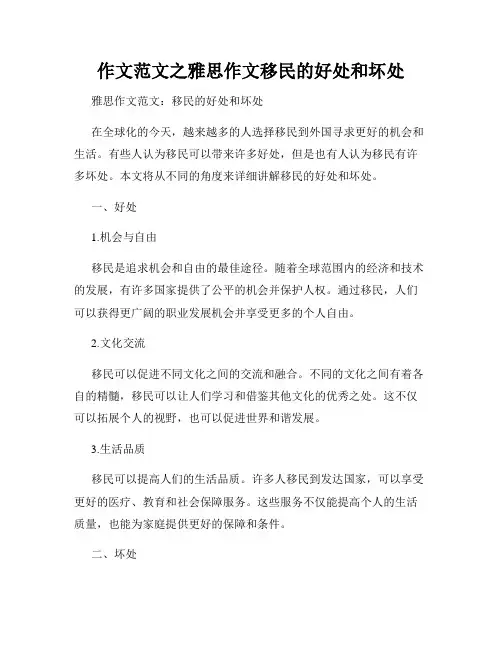 作文范文之雅思作文移民的好处和坏处

雅思作文范文：移民的好处和坏处

在全球化的今天，越来越多的人选择移民到外国寻求更好的机会和生活。有些人认为移民可以带来许多好处，但是也有人认为移民有许多坏处。本文将从不同的角度来详细讲解移民的好处和坏处。

一、好处

1.机会与自由

移民是追求机会和自由的最佳途径。随着全球范围内的经济和技术的发展，有许多国家提供了公平的机会并保护人权。通过移民，人们可以获得更广阔的职业发展机会并享受更多的个人自由。

2.文化交流

移民可以促进不同文化之间的交流和融合。不同的文化之间有着各自的精髓，移民可以让人们学习和借鉴其他文化的优秀之处。这不仅可以拓展个人的视野，也可以促进世界和谐发展。

3.生活品质

移民可以提高人们的生活品质。许多人移民到发达国家，可以享受更好的医疗、教育和社会保障服务。这些服务不仅能提高个人的生活质量，也能为家庭提供更好的保障和条件。

二、坏处